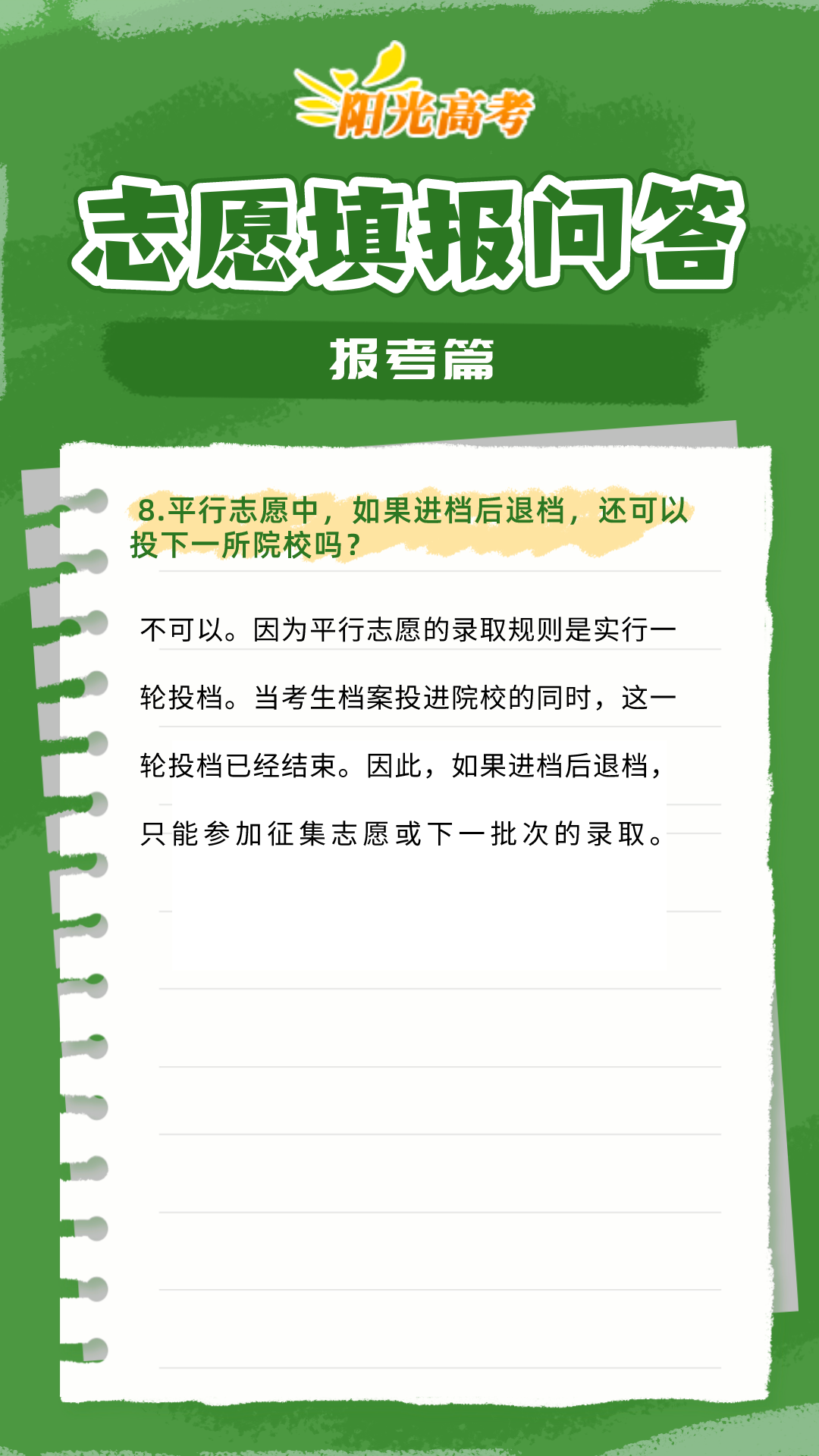 阳光高考

志愿填报问答

报考篇

8.平行志愿中，如果进档后退档，还可以投下一所院校吗？

不可以。因为平行志愿的录取规则是实行一轮投档。当考生档案投进院校的同时，这一轮投档已经结束。因此，如果进档后退档，只能参加征集志愿或下一批次的录取。